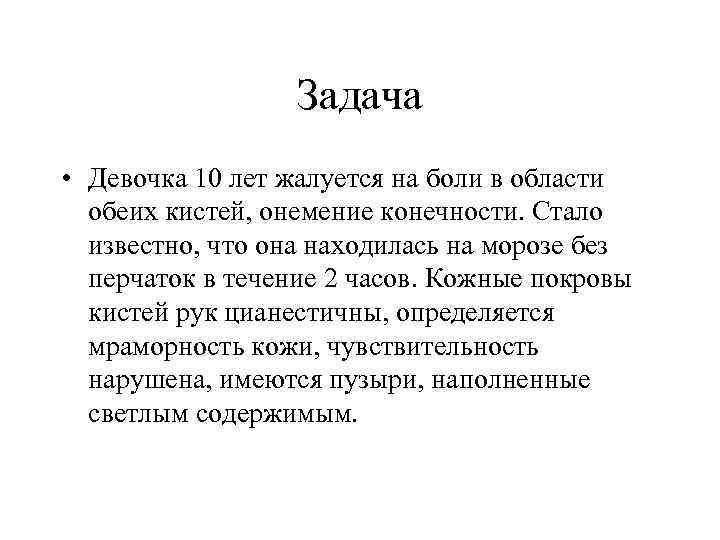 Задача

• Девочка 10 лет жалуется на боли в области обеих кистей, онемение конечности. Стало известно, что она находилась на морозе без перчаток в течение 2 часов. Кожные покровы кистей рук цианестичны, определяется мраморность кожи, чувствительность нарушена, имеются пузыри, наполненные светлым содержимым.